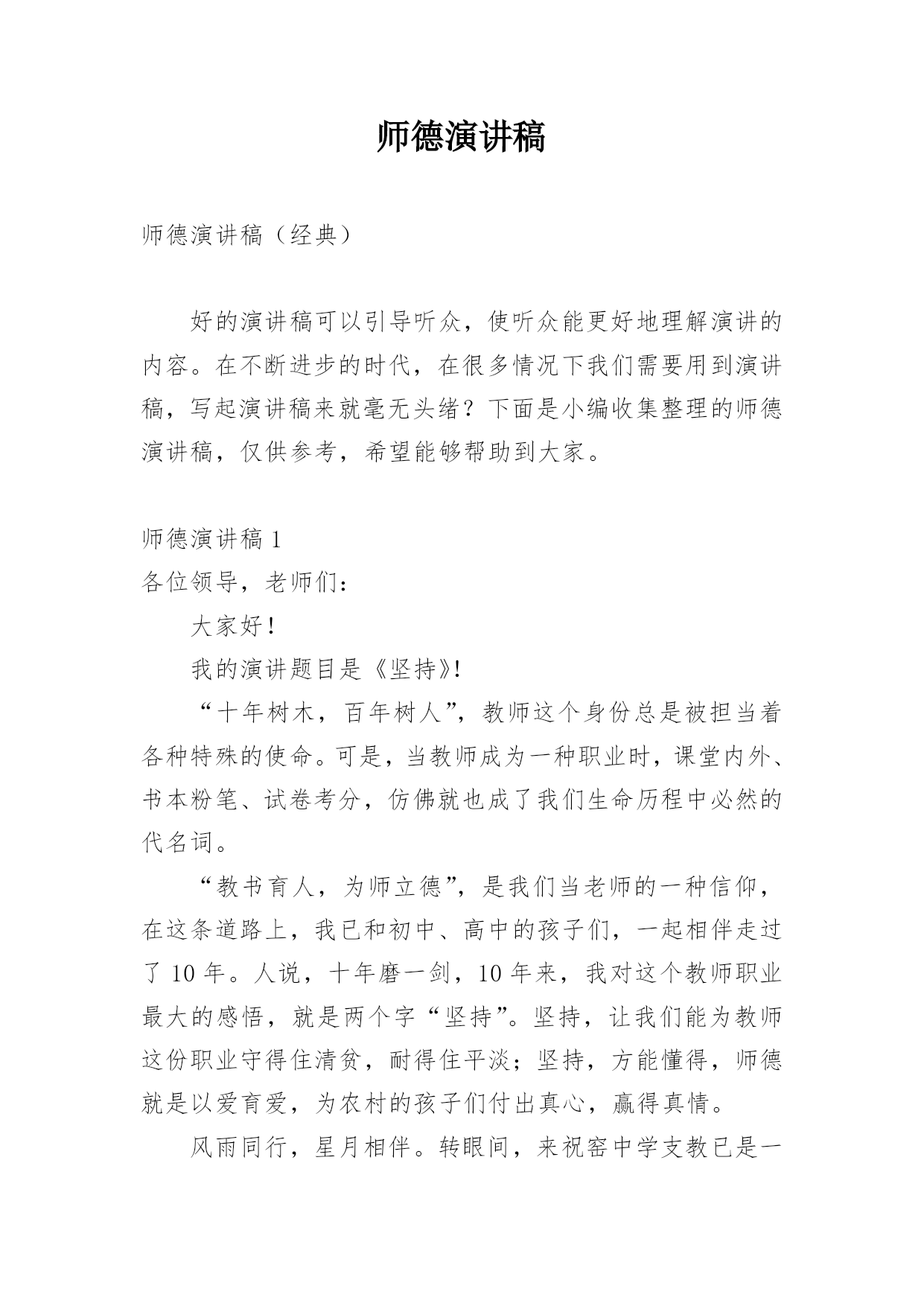 师德演讲稿

师德演讲稿（经典）

好的演讲稿可以引导听众，使听众能更好地理解演讲的内容。在不断进步的时代，在很多情况下我们需要用到演讲稿，写起演讲稿来就毫无头绪？下面是小编收集整理的师德演讲稿，仅供参考，希望能够帮助到大家。

师德演讲稿 1
各位领导，老师们：

大家好！

我的演讲题目是《坚持》!

“十年树木，百年树人”，教师这个身份总是被担当着各种特殊的使命。可是，当教师成为一种职业时，课堂内外、书本粉笔、试卷考分，仿佛就也成了我们生命历程中必然的代名词。

“教书育人，为师立德”，是我们当老师的一种信仰，在这条道路上，我已和初中、高中的孩子们，一起相伴走过了 10 年。人说，十年磨一剑，10 年来，我对这个教师职业最大的感悟，就是两个字“坚持”。坚持，让我们能为教师这份职业守得住清贫，耐得住平淡；坚持，方能懂得，师德就是以爱育爱，为农村的孩子们付出真心，赢得真情。

风雨同行，星月相伴。转眼间，来祝窑中学支教已是一